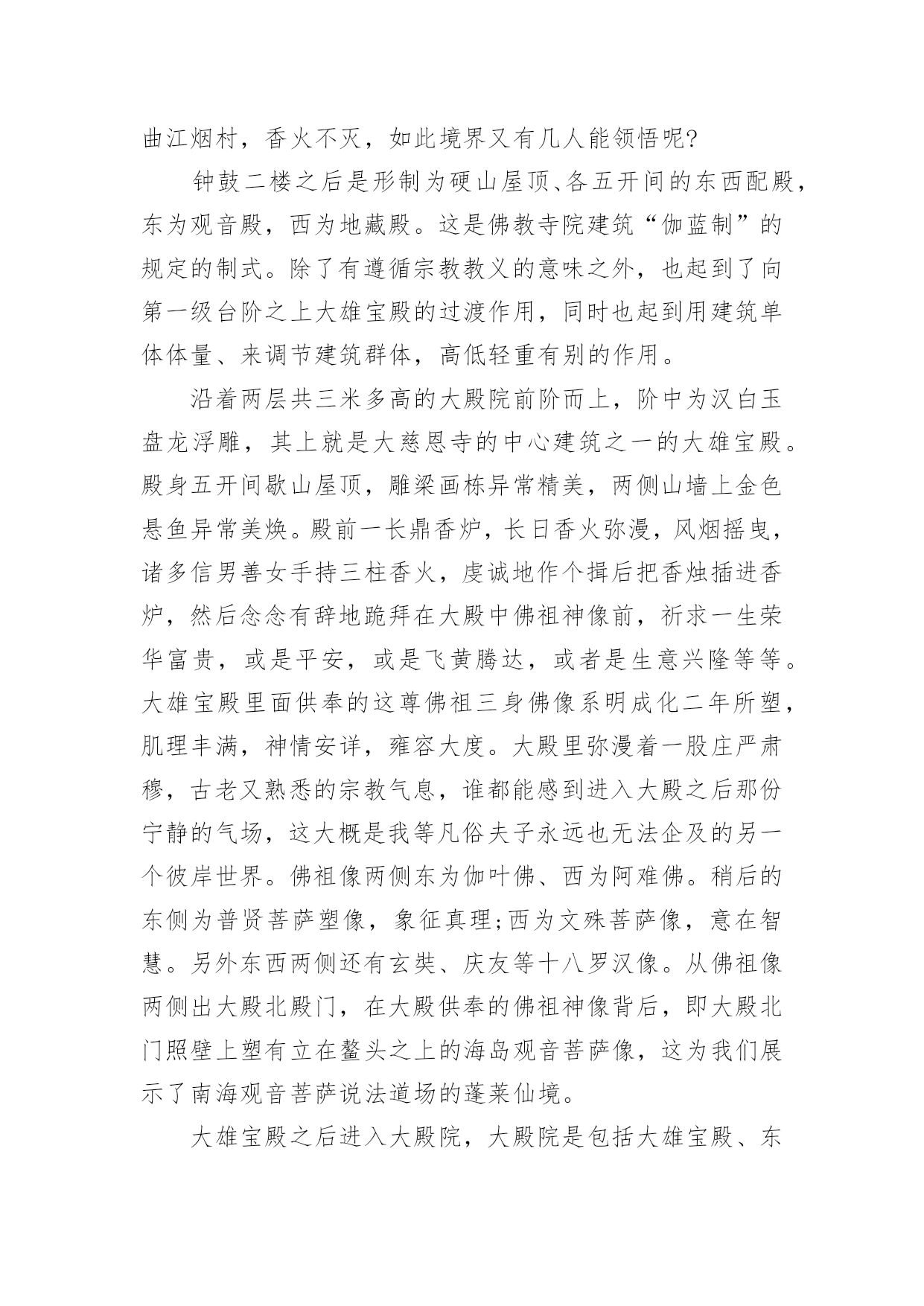 曲江烟村，香火不灭，如此境界又有几人能领悟呢?

钟鼓二楼之后是形制为硬山屋顶、各五开间的东西配殿，东为观音殿，西为地藏殿。这是佛教寺院建筑“伽蓝制”的规定的制式。除了有遵循宗教教义的意味之外，也起到了向第一级台阶之上大雄宝殿的过渡作用，同时也起到用建筑单体体量、来调节建筑群体，高低轻重有别的作用。

沿着两层共三米多高的大殿院前阶而上，阶中为汉白玉盘龙浮雕，其上就是大慈恩寺的中心建筑之一的大雄宝殿。殿身五开间歇山屋顶，雕梁画栋异常精美，两侧山墙上金色悬鱼异常美焕。殿前一长鼎香炉，长日香火弥漫，风烟摇曳，诸多信男善女手持三柱香火，虔诚地作个揖后把香烛插进香炉，然后念念有辞地跪拜在大殿中佛祖神像前，祈求一生荣华富贵，或是平安，或是飞黄腾达，或者是生意兴隆等等。大雄宝殿里面供奉的这尊佛祖三身佛像系明成化二年所塑，肌理丰满，神情安详，雍容大度。大殿里弥漫着一股庄严肃穆，古老又熟悉的宗教气息，谁都能感到进入大殿之后那份宁静的气场，这大概是我等凡俗夫子永远也无法企及的另一个彼岸世界。佛祖像两侧东为伽叶佛、西为阿难佛。稍后的东侧为普贤菩萨塑像，象征真理;西为文殊菩萨像，意在智慧。另外东西两侧还有玄奘、庆友等十八罗汉像。从佛祖像两侧出大殿北殿门，在大殿供奉的佛祖神像背后，即大殿北门照壁上塑有立在鳌头之上的海岛观音菩萨像，这为我们展示了南海观音菩萨说法道场的蓬莱仙境。

大雄宝殿之后进入大殿院，大殿院是包括大雄宝殿、东